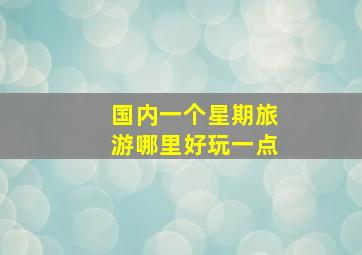 国内一个星期旅游哪里好玩一点